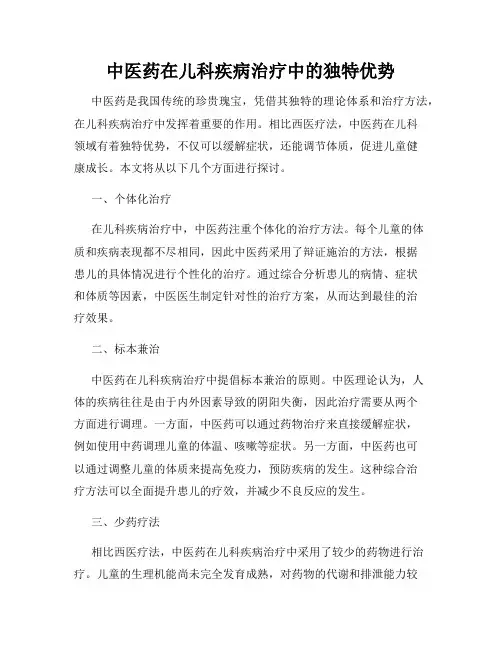 中医药在儿科疾病治疗中的独特优势

中医药是我国传统的珍贵瑰宝，凭借其独特的理论体系和治疗方法，在儿科疾病治疗中发挥着重要的作用。相比西医疗法，中医药在儿科领域有着独特优势，不仅可以缓解症状，还能调节体质，促进儿童健康成长。本文将从以下几个方面进行探讨。

一、个体化治疗

在儿科疾病治疗中，中医药注重个体化的治疗方法。每个儿童的体质和疾病表现都不尽相同，因此中医药采用了辩证施治的方法，根据患儿的具体情况进行个性化的治疗。通过综合分析患儿的病情、症状和体质等因素，中医医生制定针对性的治疗方案，从而达到最佳的治疗效果。

二、标本兼治

中医药在儿科疾病治疗中提倡标本兼治的原则。中医理论认为，人体的疾病往往是由于内外因素导致的阴阳失衡，因此治疗需要从两个方面进行调理。一方面，中医药可以通过药物治疗来直接缓解症状，例如使用中药调理儿童的体温、咳嗽等症状。另一方面，中医药也可以通过调整儿童的体质来提高免疫力，预防疾病的发生。这种综合治疗方法可以全面提升患儿的疗效，并减少不良反应的发生。

三、少药疗法

相比西医疗法，中医药在儿科疾病治疗中采用了较少的药物进行治疗。儿童的生理机能尚未完全发育成熟，对药物的代谢和排泄能力较